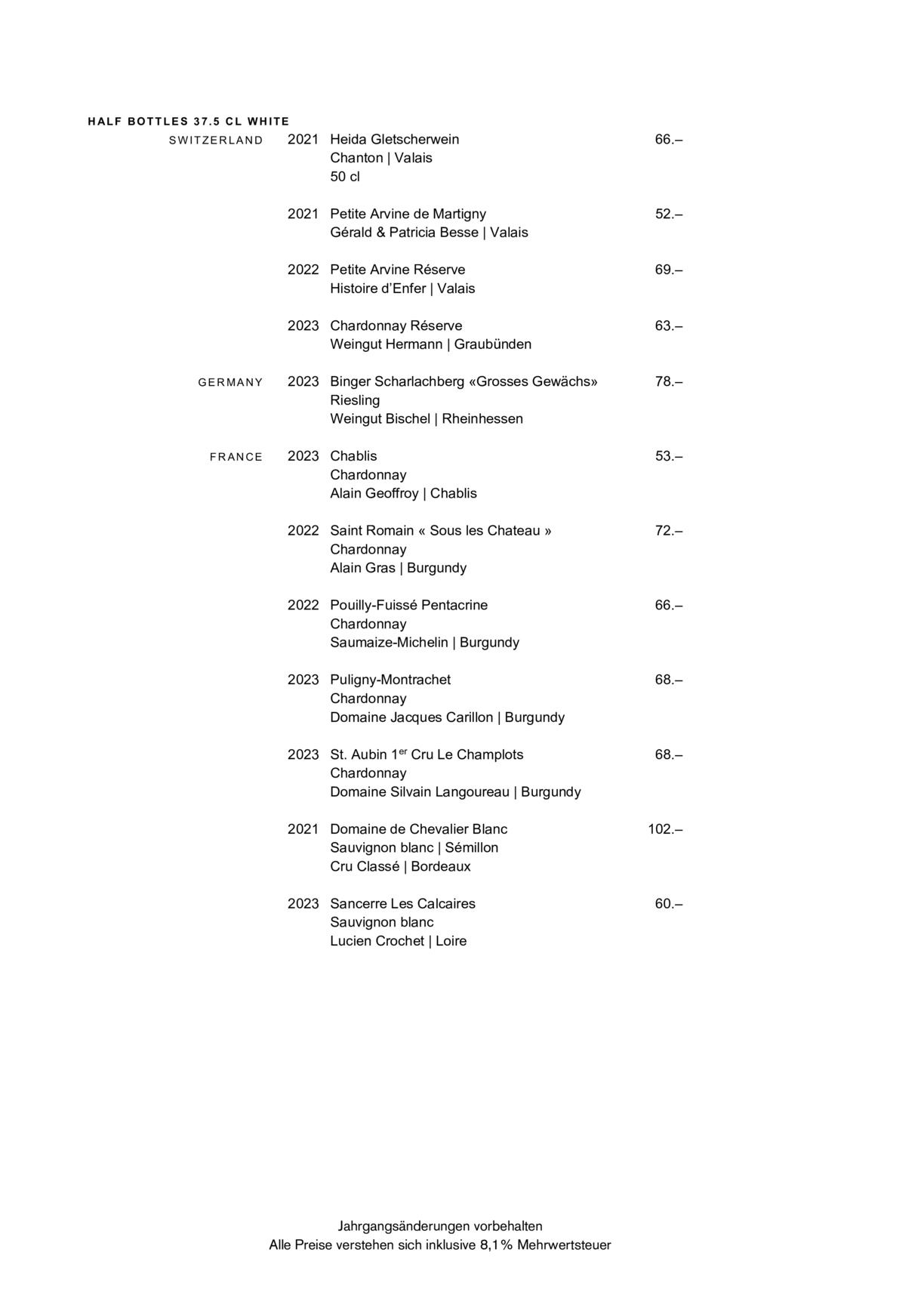 HALF BOTTLES 37.5 CL WHITE

SWITZERLAND 2021 Heida Gletscherwein 66.–
Chanton | Valais
50 cl

2021 Petite Arvine de Martigny 52.–
Gérald & Patricia Besse | Valais

2022 Petite Arvine Réserve 69.–
Histoire d'Enfer | Valais

2023 Chardonnay Réserve 63.–
Weingut Hermann | Graubünden

GERMANY 2023 Binger Scharlachberg «Grosses Gewächs» 78.–
Riesling
Weingut Bischel | Rheinhessen

FRANCE 2023 Chablis 53.–
Chardonnay
Alain Geoffroy | Chablis

2022 Saint Romain « Sous les Chateau » 72.–
Chardonnay
Alain Gras | Burgundy

2022 Pouilly-Fuissé Pentacrine 66.–
Chardonnay
Saumaize-Michelin | Burgundy

2023 Puligny-Montrachet 68.–
Chardonnay
Domaine Jacques Carillon | Burgundy

2023 St. Aubin 1$^{er}$ Cru Le Champlots 68.–
Chardonnay
Domaine Silvain Langoureau | Burgundy

2021 Domaine de Chevalier Blanc 102.–
Sauvignon blanc | Sémillon
Cru Classé | Bordeaux

2023 Sancerre Les Calcaires 60.–
Sauvignon blanc
Lucien Crochet | Loire

Jahrgangsänderungen vorbehalten
Alle Preise verstehen sich inklusive 8,1% Mehrwertsteuer